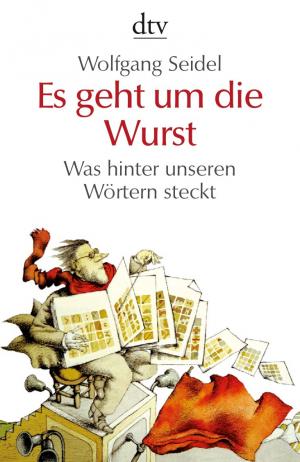 dtv

Wolfgang Seidel

Es geht um die Wurst

Was hinter unseren Wörtern steckt